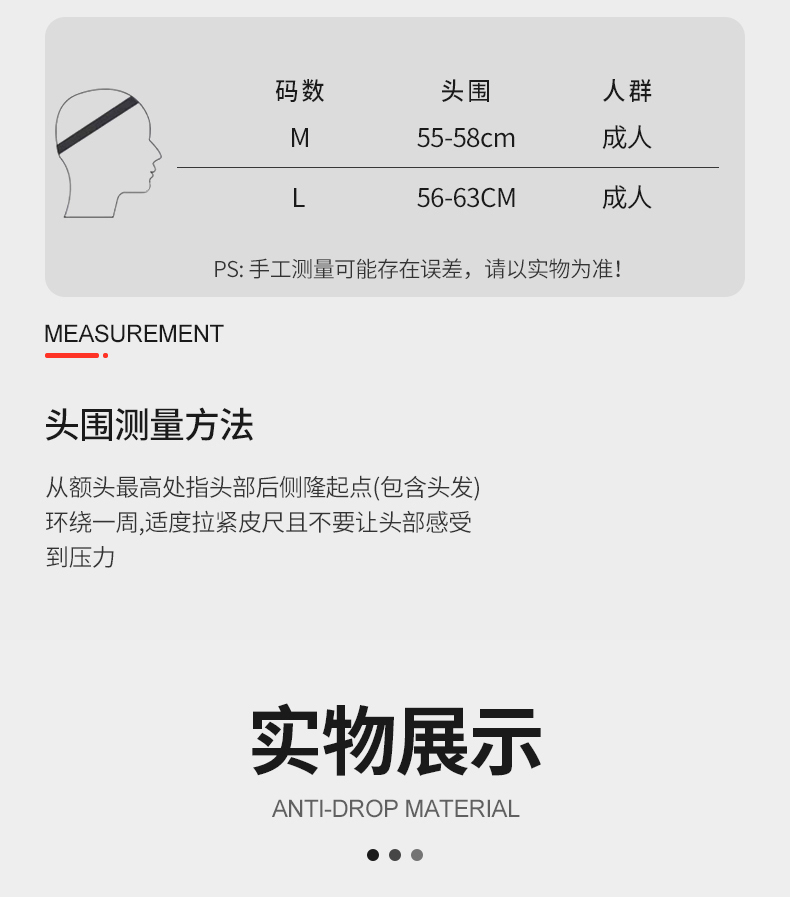 | 码数 | 头围 | 人群 |
|---|---|---|
| M | 55-58cm | 成人 |
| L | 56-63CM | 成人 |

PS:手工测量可能存在误差，请以实物为准!

MEASUREMENT

头围测量方法

从额头最高处指头部后侧隆起点(包含头发)环绕一周,适度拉紧皮尺且不要让头部感受到压力

实物展示

ANTI-DROP MATERIAL